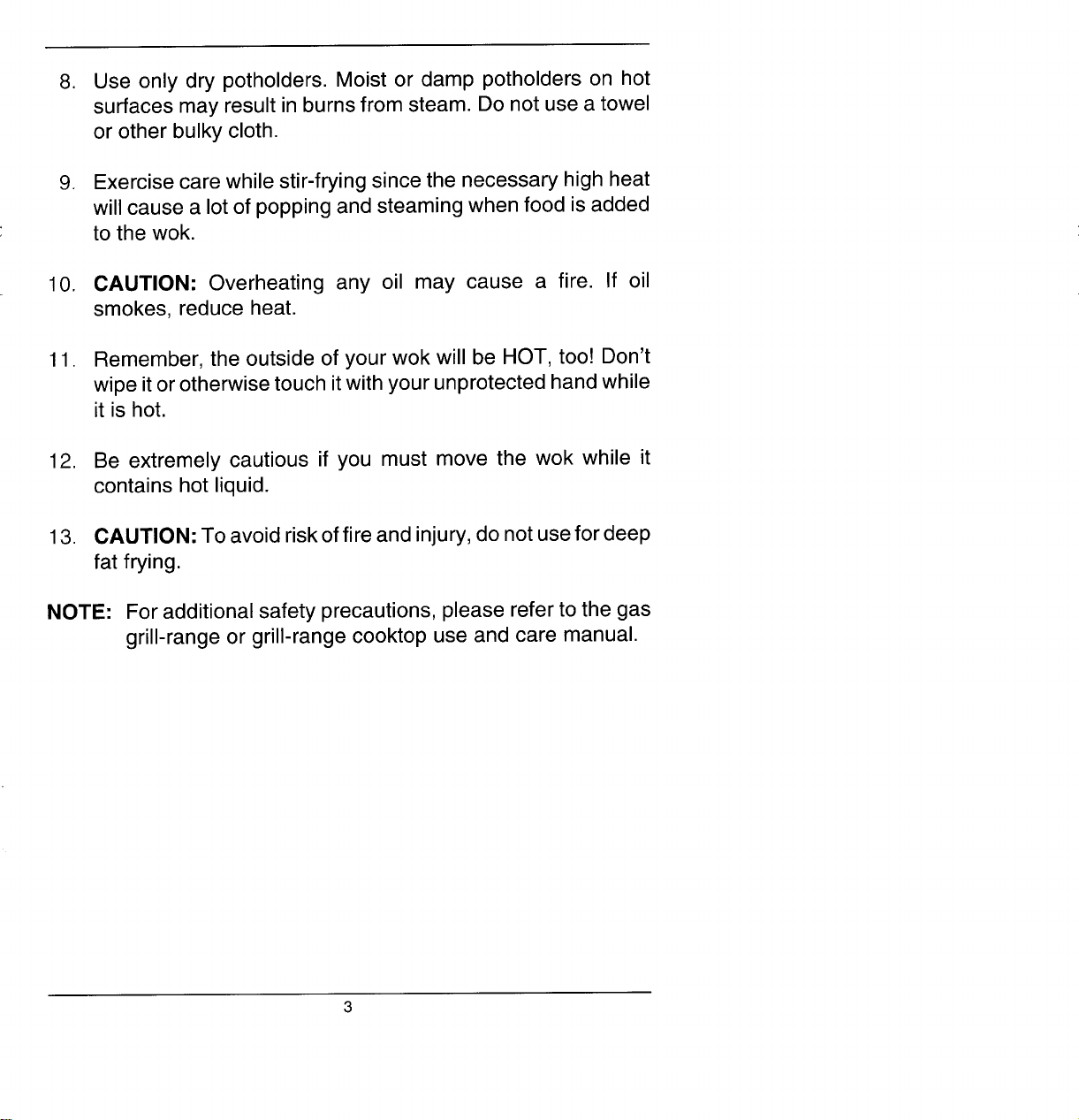 8. Use only dry potholders. Moist or damp potholders on hot surfaces may result in burns from steam. Do not use a towel or other bulky cloth.

9. Exercise care while stir-frying since the necessary high heat will cause a lot of popping and steaming when food is added to the wok.

10. CAUTION: Overheating any oil may cause a fire. If oil smokes, reduce heat.

11. Remember, the outside of your wok will be HOT, too! Don't wipe it or otherwise touch it with your unprotected hand while it is hot.

12. Be extremely cautious if you must move the wok while it contains hot liquid.

13. CAUTION: To avoid risk of fire and injury, do not use for deep fat frying.

NOTE: For additional safety precautions, please refer to the gas grill-range or grill-range cooktop use and care manual.

3